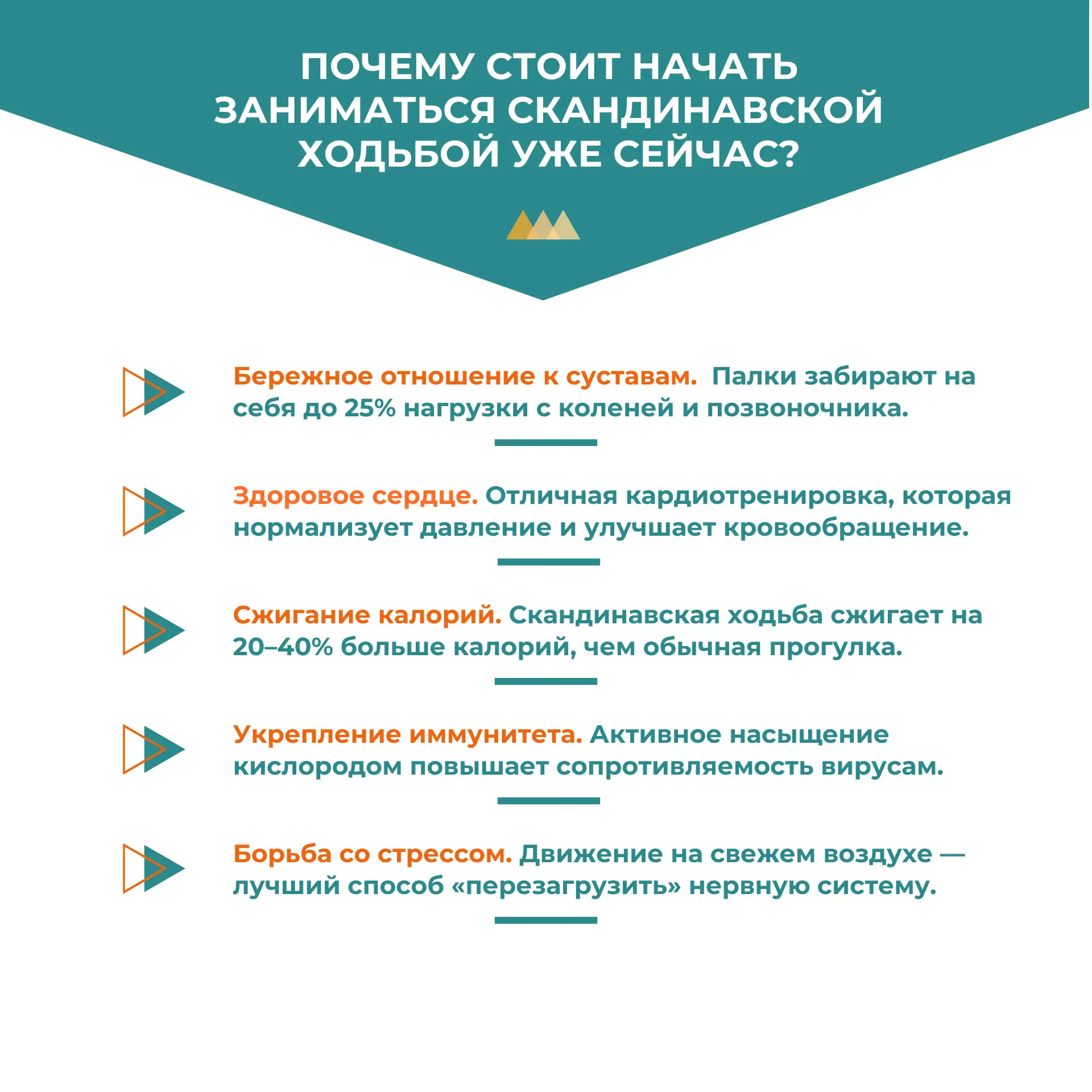 ПОЧЕМУ СТОИТ НАЧАТЬ ЗАНИМАТЬСЯ СКАНДИНАВСКОЙ ХОДЬБОЙ УЖЕ СЕЙЧАС?

Бережное отношение к суставам. Палки забирают на себя до 25% нагрузки с коленей и позвоночника.

Здоровое сердце. Отличная кардиотренировка, которая нормализует давление и улучшает кровообращение.

Сжигание калорий. Скандинавская ходьба сжигает на 20–40% больше калорий, чем обычная прогулка.

Укрепление иммунитета. Активное насыщение кислородом повышает сопротивляемость вирусам.

Борьба со стрессом. Движение на свежем воздухе — лучший способ «перезагрузить» нервную систему.